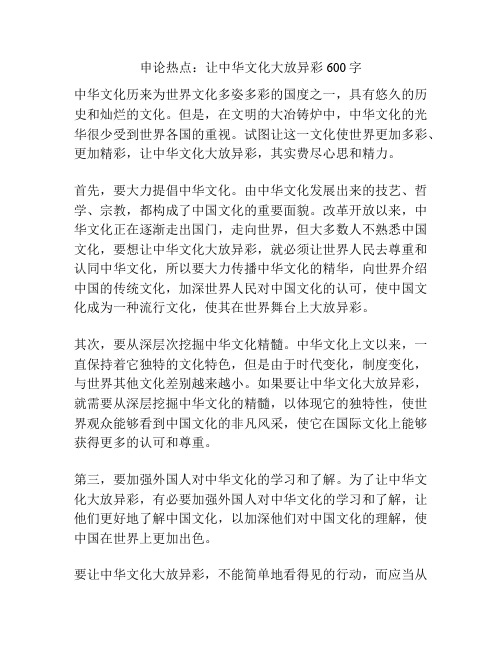 申论热点：让中华文化大放异彩 600 字

中华文化历来为世界文化多姿多彩的国度之一，具有悠久的历史和灿烂的文化。但是，在文明的大冶铸炉中，中华文化的光华很少受到世界各国的重视。试图让这一文化使世界更加多彩、更加精彩，让中华文化大放异彩，其实费尽心思和精力。

首先，要大力提倡中华文化。由中华文化发展出来的技艺、哲学、宗教，都构成了中国文化的重要面貌。改革开放以来，中华文化正在逐渐走出国门，走向世界，但大多数人不熟悉中国文化，要想让中华文化大放异彩，就必须让世界人民去尊重和认同中华文化，所以要大力传播中华文化的精华，向世界介绍中国的传统文化，加深世界人民对中国文化的认可，使中国文化成为一种流行文化，使其在世界舞台上大放异彩。

其次，要从深层次挖掘中华文化精髓。中华文化上文以来，一直保持着它独特的文化特色，但是由于时代变化，制度变化，与世界其他文化差别越来越小。如果要让中华文化大放异彩，就需要从深层挖掘中华文化的精髓，以体现它的独特性，使世界观众能够看到中国文化的非凡风采，使它在国际文化上能够获得更多的认可和尊重。

第三，要加强外国人对中华文化的学习和了解。为了让中华文化大放异彩，有必要加强外国人对中华文化的学习和了解，让他们更好地了解中国文化，以加深他们对中国文化的理解，使中国在世界上更加出色。

要让中华文化大放异彩，不能简单地看得见的行动，而应当从